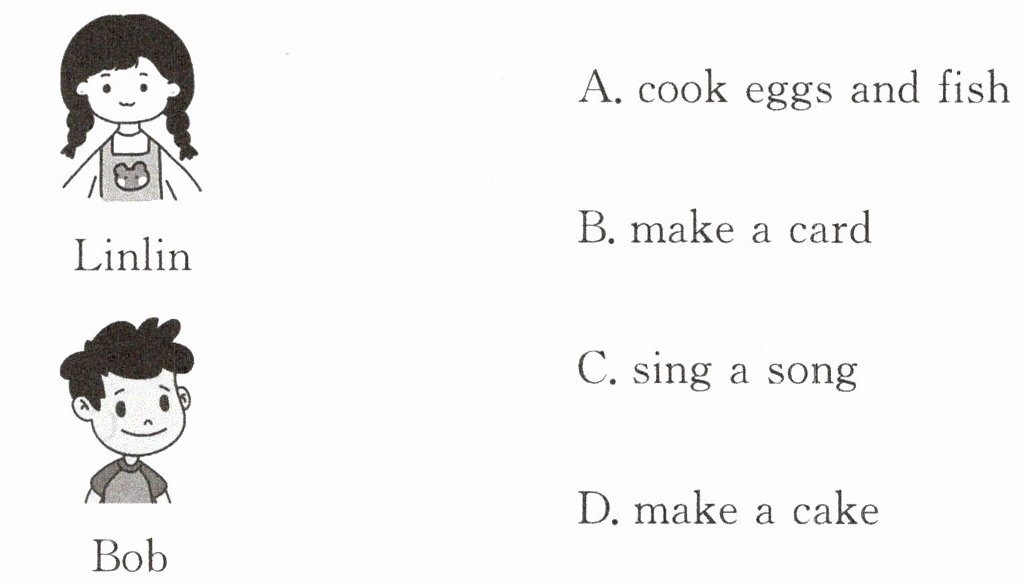 Linlin

Bob

A. cook eggs and fish

B. make a card

C. sing a song

D. make a cake